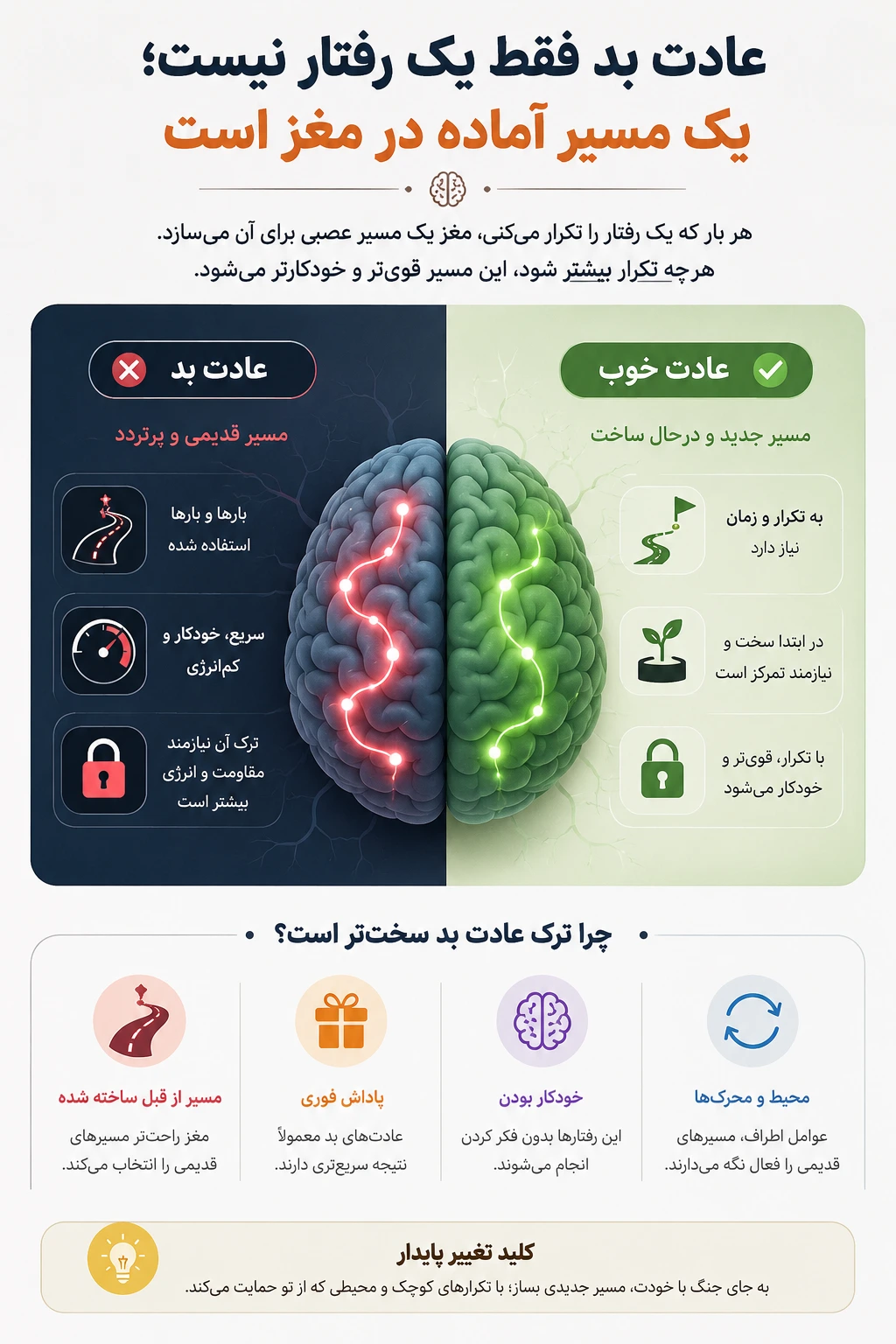 عادت بد فقط یک رفتار نیست؛
یک مسیر آماده در مغز است

هر بار که یک رفتار را تکرار می‌کنی، مغز یک مسیر عصبی برای آن می‌سازد.
هرچه تکرار بیشتر شود، این مسیر قوی‌تر و خودکارتر می‌شود.

عادت خوب

مسیر جدید و درحال ساخت

به تکرار و زمان نیاز دارد

در ابتدا سخت و نیازمند تمرکز است

با تکرار، قوی‌تر و خودکار می‌شود

عادت بد

مسیر قدیمی و پرتردد

بارها و بارها استفاده شده

سریع، خودکار و کم‌انرژی

ترک آن نیازمند مقاومت و انرژی بیشتر است

چرا ترک عادت بد سخت‌تر است؟

محیط و محرک‌ها
عوامل اطراف، مسیرهای قدیمی را فعال نگه می‌دارند.

خودکار بودن
این رفتارها بدون فکر کردن انجام می‌شوند.

پاداش فوری
عادت‌های بد معمولاً نتیجه سریع‌تری دارند.

مسیر از قبل ساخته شده
مغز راحت‌تر مسیرهای قدیمی را انتخاب می‌کند.

کلید تغییر پایدار
به جای جنگ با خودت، مسیر جدیدی بساز؛ با تکرارهای کوچک و محیطی که از تو حمایت می‌کند.